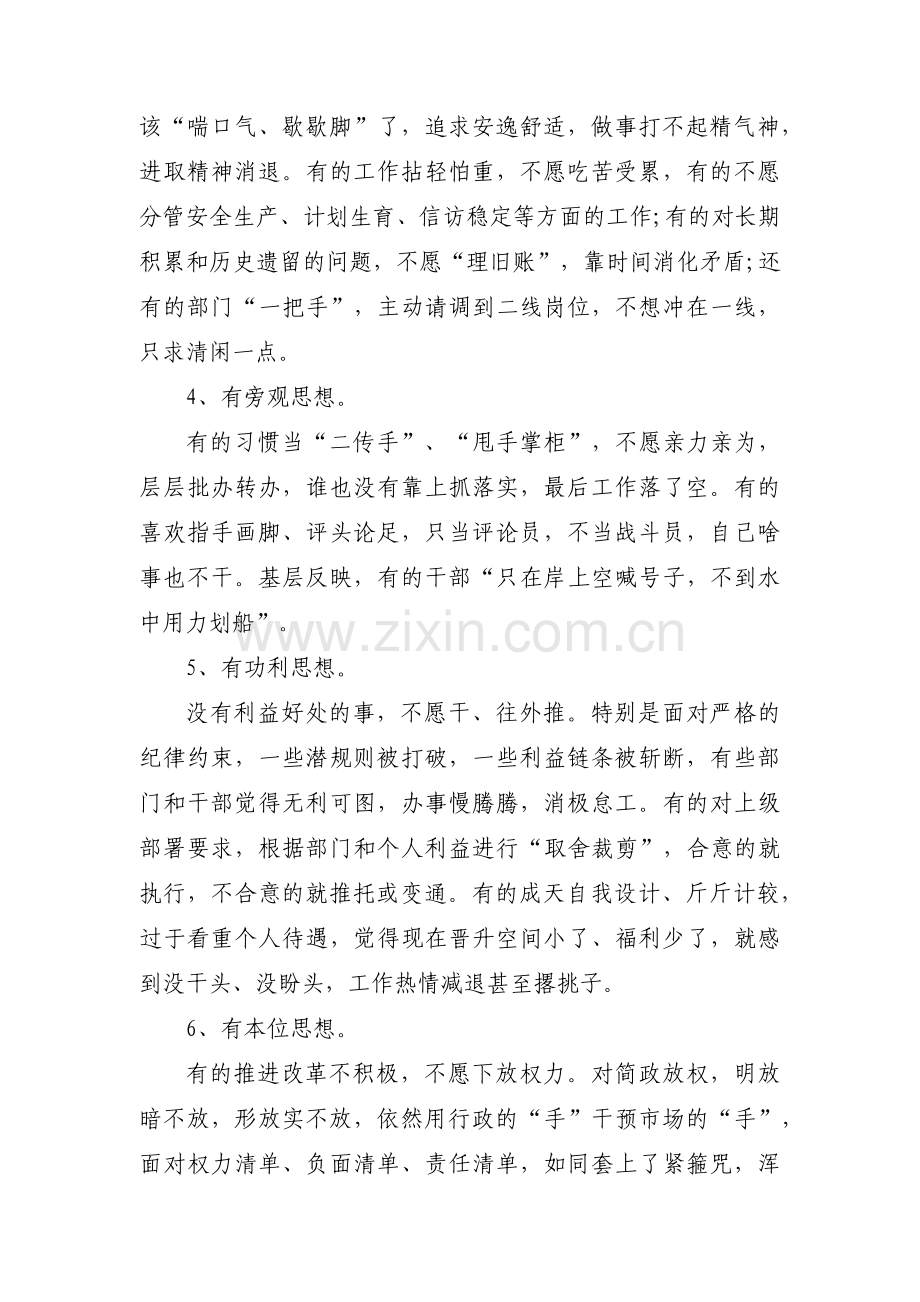 该“喘口气、歇歇脚”了，追求安逸舒适，做事打不起精气神，进取精神消退。有的工作拈轻怕重，不愿吃苦受累，有的不愿分管安全生产、计划生育、信访稳定等方面的工作;有的对长期积累和历史遗留的问题，不愿“理旧账”，靠时间消化矛盾;还有的部门“一把手”，主动请调到二线岗位，不想冲在一线，只求清闲一点。

4、有旁观思想。

有的习惯当“二传手”、“甩手掌柜”，不愿亲力亲为，层层批办转办，谁也没有靠上抓落实，最后工作落了空。有的喜欢指手画脚、评头论足，只当评论员，不当战斗员，自己啥事也不干。基层反映，有的干部“只在岸上空喊号子，不到水中用力划船”。

www.zixin.com.cn

5、有功利思想。

没有利益好处的事，不愿干、往外推。特别是面对严格的纪律约束，一些潜规则被打破，一些利益链条被斩断，有些部门和干部觉得无利可图，办事慢腾腾，消极怠工。有的对上级部署要求，根据部门和个人利益进行“取舍裁剪”，合意的就执行，不合意的就推托或变通。有的成天自我设计、斤斤计较，过于看重个人待遇，觉得现在晋升空间小了、福利少了，就感到没干头、没盼头，工作热情减退甚至撂挑子。

6、有本位思想。

有的推进改革不积极，不愿下放权力。对简政放权，明放暗不放，形放实不放，依然用行政的“手”干预市场的“手”，面对权力清单、负面清单、责任清单，如同套上了紧箍咒，浑